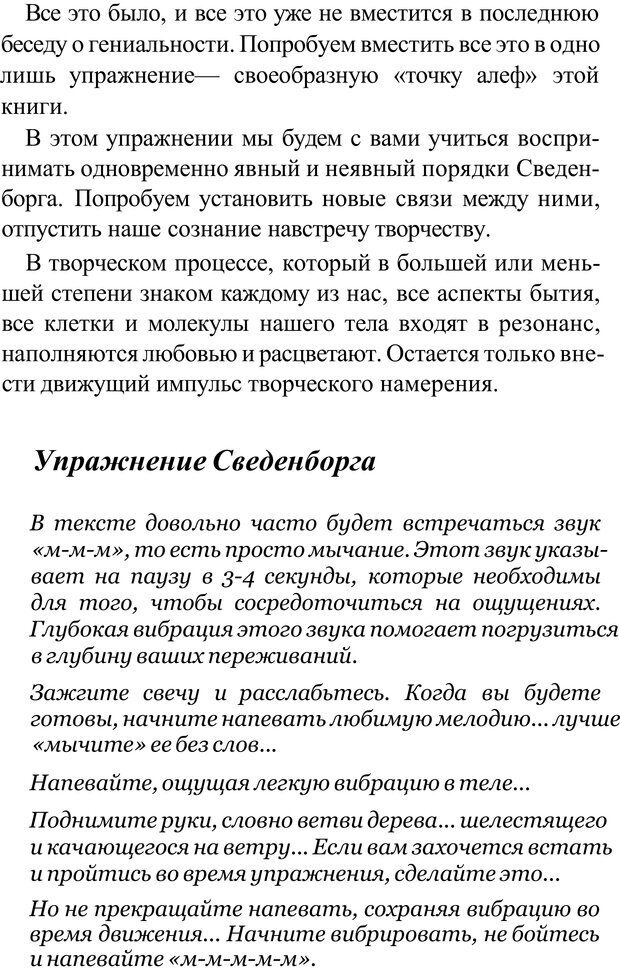 Все это было, и все это уже не вместится в последнюю беседу о гениальности. Попробуем вместить все это в одно лишь упражнение— своеобразную «точку алеф» этой книги.

В этом упражнении мы будем с вами учиться воспринимать одновременно явный и неявный порядки Сведенборга. Попробуем установить новые связи между ними, отпустить наше сознание навстречу творчеству.

В творческом процессе, который в большей или меньшей степени знаком каждому из нас, все аспекты бытия, все клетки и молекулы нашего тела входят в резонанс, наполняются любовью и расцветают. Остается только внести движущий импульс творческого намерения.

Упражнение Сведенборга

В тексте довольно часто будет встречаться звук «м-м-м», то есть просто мычание. Этот звук указывает на паузу в 3-4 секунды, которые необходимы для того, чтобы сосредоточиться на ощущениях. Глубокая вибрация этого звука помогает погрузиться в глубину ваших переживаний.

Зажгите свечу и расслабьтесь. Когда вы будете готовы, начните напевать любимую мелодию... лучше «мычите» ее без слов...

Напевайте, ощущая легкую вибрацию в теле...

Поднимите руки, словно ветви дерева... шелестящего и качающегося на ветру... Если вам захочется встать и пройтись во время упражнения, сделайте это...

Но не прекращайте напевать, сохраняя вибрацию во время движения... Начните вибрировать, не бойтесь и напевайте «м-м-м-м-м».